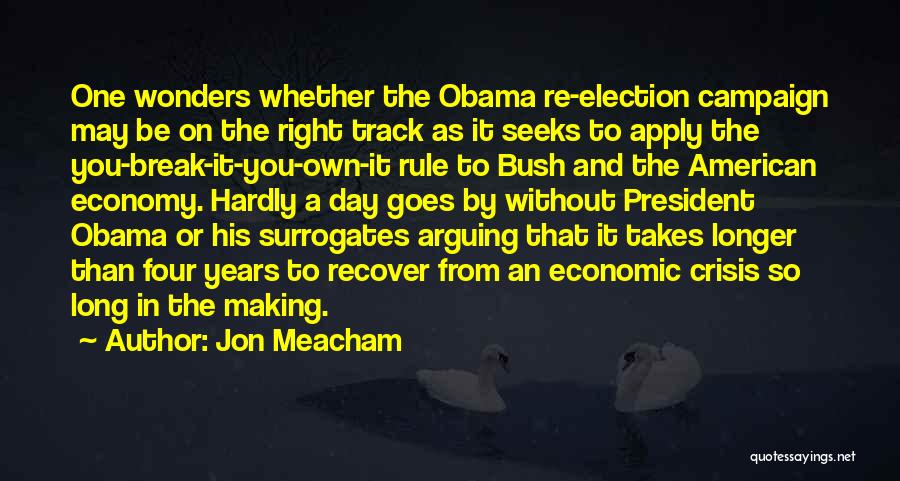 One wonders whether the Obama re-election campaign may be on the right track as it seeks to apply the you-break-it-you-own-it rule to Bush and the American economy. Hardly a day goes by without President Obama or his surrogates arguing that it takes longer than four years to recover from an economic crisis so long in the making.

Author: Jon Meacham

quotessayings.net